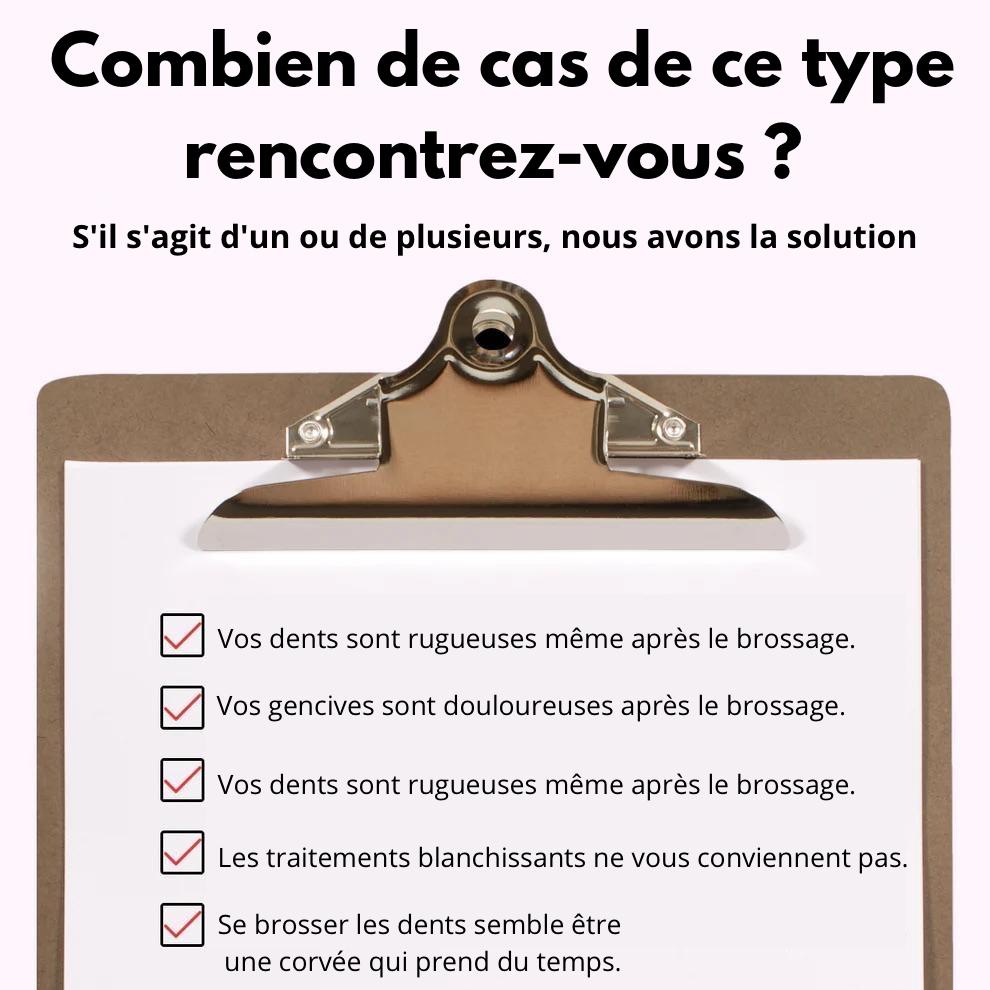 Combien de cas de ce type rencontrez-vous ?

S'il s'agit d'un ou de plusieurs, nous avons la solution

Vos dents sont rugueuses même après le brossage.

Vos gencives sont douloureuses après le brossage.

Vos dents sont rugueuses même après le brossage.

Les traitements blanchissants ne vous conviennent pas.

Se brosser les dents semble être une corvée qui prend du temps.